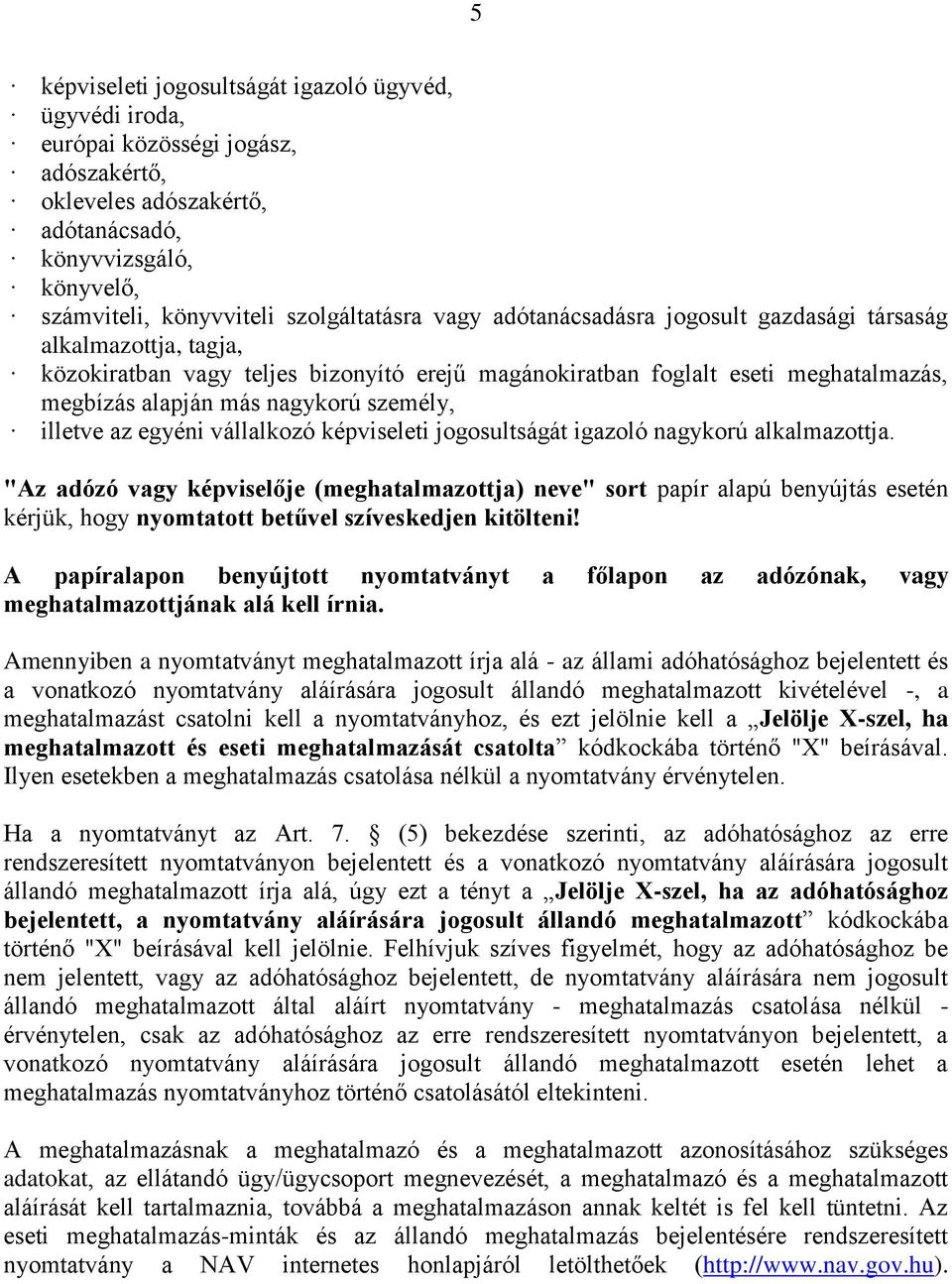 5

· képviseleti jogosultságát igazoló ügyvéd,
· ügyvédi iroda,
· európai közösségi jogász,
· adószakértő,
· okleveles adószakértő,
· adótanácsadó,
· könyvvizsgáló,
· könyvelő,
· számviteli, könyvviteli szolgáltatásra vagy adótanácsadásra jogosult gazdasági társaság alkalmazottja, tagja,
· közokiratban vagy teljes bizonyító erejű magánokiratban foglalt eseti meghatalmazás, megbízás alapján más nagykorú személy,
· illetve az egyéni vállalkozó képviseleti jogosultságát igazoló nagykorú alkalmazottja.

"Az adózó vagy képviselője (meghatalmazottja) neve" sort papír alapú benyújtás esetén kérjük, hogy nyomtatott betűvel szíveskedjen kitölteni!

A papíralapon benyújtott nyomtatványt a főlapon az adózónak, vagy meghatalmazottjának alá kell írnia.

Amennyiben a nyomtatványt meghatalmazott írja alá - az állami adóhatósághoz bejelentett és a vonatkozó nyomtatvány aláírására jogosult állandó meghatalmazott kivételével -, a meghatalmazást csatolni kell a nyomtatványhoz, és ezt jelölnie kell a „Jelölje X-szel, ha meghatalmazott és eseti meghatalmazását csatolta” kódkockába történő "X" beírásával. Ilyen esetekben a meghatalmazás csatolása nélkül a nyomtatvány érvénytelen.

Ha a nyomtatványt az Art. 7. § (5) bekezdése szerinti, az adóhatósághoz az erre rendszeresített nyomtatványon bejelentett és a vonatkozó nyomtatvány aláírására jogosult állandó meghatalmazott írja alá, úgy ezt a tényt a „Jelölje X-szel, ha az adóhatósághoz bejelentett, a nyomtatvány aláírására jogosult állandó meghatalmazott” kódkockába történő "X" beírásával kell jelölnie. Felhívjuk szíves figyelmét, hogy az adóhatósághoz be nem jelentett, vagy az adóhatósághoz bejelentett, de nyomtatvány aláírására nem jogosult állandó meghatalmazott által aláírt nyomtatvány - meghatalmazás csatolása nélkül - érvénytelen, csak az adóhatósághoz az erre rendszeresített nyomtatványon bejelentett, a vonatkozó nyomtatvány aláírására jogosult állandó meghatalmazott esetén lehet a meghatalmazás nyomtatványhoz történő csatolásától eltekinteni.

A meghatalmazásnak a meghatalmazó és a meghatalmazott azonosításához szükséges adatokat, az ellátandó ügy/ügycsoport megnevezését, a meghatalmazó és a meghatalmazott aláírását kell tartalmaznia, továbbá a meghatalmazáson annak keltét is fel kell tüntetni. Az eseti meghatalmazás-minták és az állandó meghatalmazás bejelentésére rendszeresített nyomtatvány a NAV internetes honlapjáról letölthetőek (http://www.nav.gov.hu).